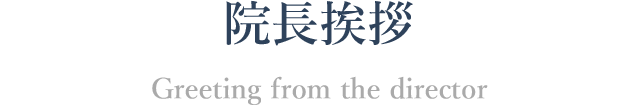 院長挨拶

Greeting from the director